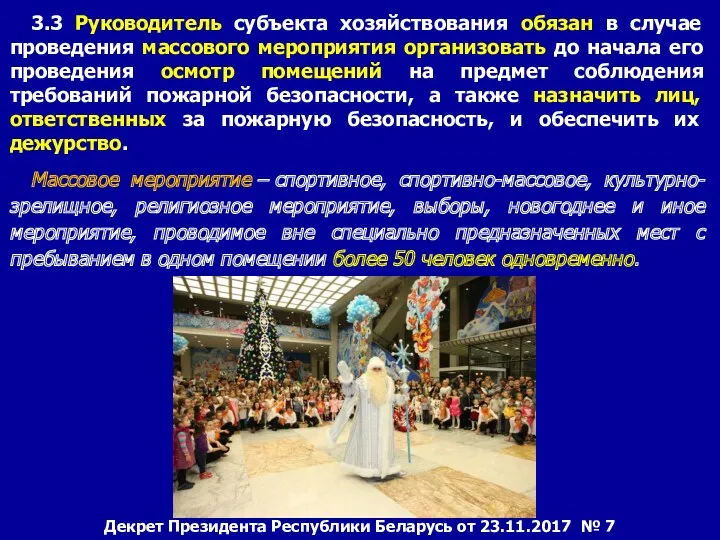 3.3 Руководитель субъекта хозяйствования обязан в случае проведения массового мероприятия организовать до начала его проведения осмотр помещений на предмет соблюдения требований пожарной безопасности, а также назначить лиц, ответственных за пожарную безопасность, и обеспечить их дежурство.

Массовое мероприятие – спортивное, спортивно-массовое, культурно-зрелищное, религиозное мероприятие, выборы, новогоднее и иное мероприятие, проводимое вне специально предназначенных мест с пребыванием в одном помещении более 50 человек одновременно.

Декрет Президента Республики Беларусь от 23.11.2017 № 7